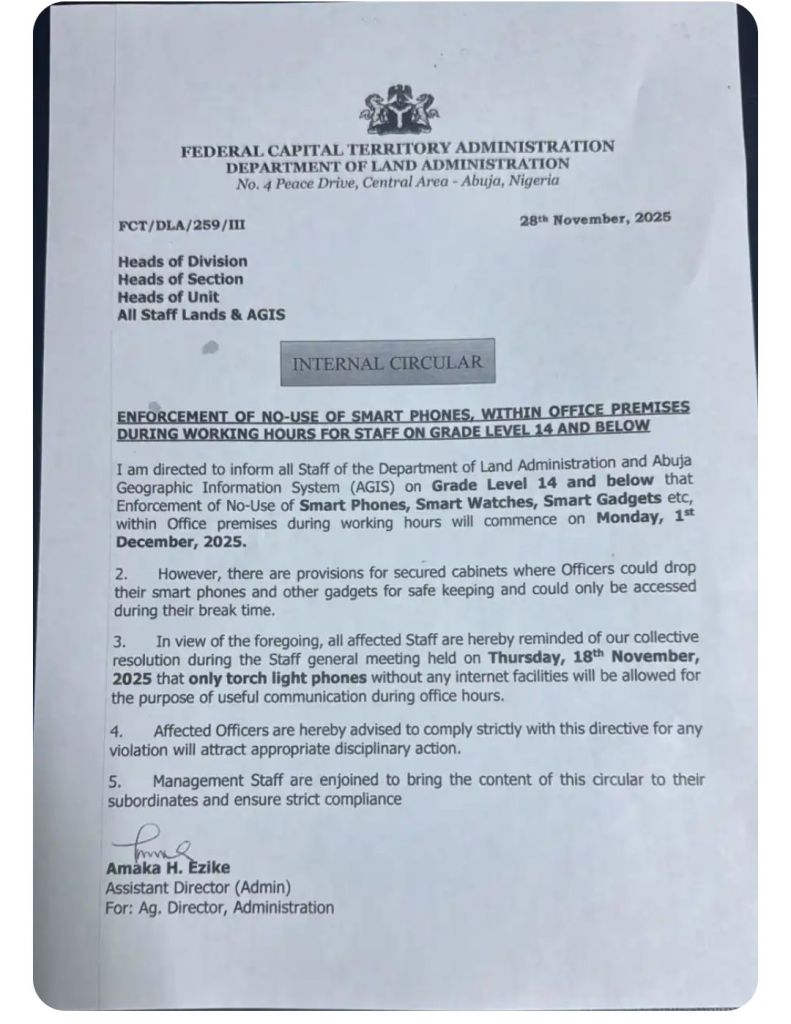 FEDERAL CAPITAL TERRITORY ADMINISTRATION
DEPARTMENT OF LAND ADMINISTRATION
No. 4 Peace Drive, Central Area - Abuja, Nigeria

FCT/DLA/259/III

28th November, 2025

Heads of Division
Heads of Section
Heads of Unit
All Staff Lands & AGIS

INTERNAL CIRCULAR

ENFORCEMENT OF NO-USE OF SMART PHONES, WITHIN OFFICE PREMISES DURING WORKING HOURS FOR STAFF ON GRADE LEVEL 14 AND BELOW

I am directed to inform all Staff of the Department of Land Administration and Abuja Geographic Information System (AGIS) on Grade Level 14 and below that Enforcement of No-Use of Smart Phones, Smart Watches, Smart Gadgets etc, within Office premises during working hours will commence on Monday, 1st December, 2025.

2. However, there are provisions for secured cabinets where Officers could drop their smart phones and other gadgets for safe keeping and could only be accessed during their break time.

3. In view of the foregoing, all affected Staff are hereby reminded of our collective resolution during the Staff general meeting held on Thursday, 18th November, 2025 that only torch light phones without any internet facilities will be allowed for the purpose of useful communication during office hours.

4. Affected Officers are hereby advised to comply strictly with this directive for any violation will attract appropriate disciplinary action.

5. Management Staff are enjoined to bring the content of this circular to their subordinates and ensure strict compliance

Amaka H. Ezike
Assistant Director (Admin)
For: Ag. Director, Administration